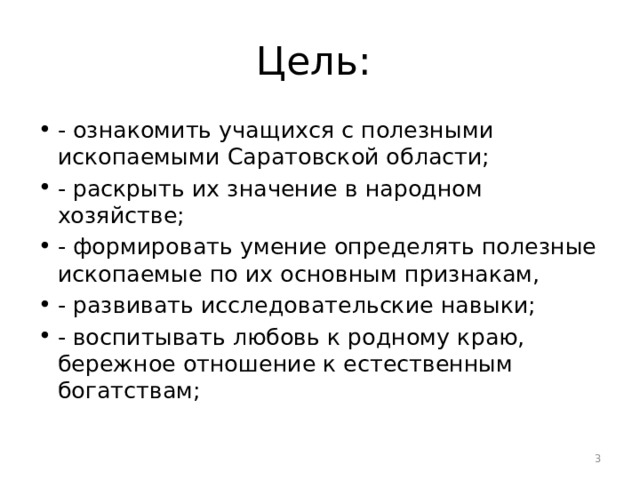 Цель:

• - ознакомить учащихся с полезными ископаемыми Саратовской области;
• - раскрыть их значение в народном хозяйстве;
• - формировать умение определять полезные ископаемые по их основным признакам,
• - развивать исследовательские навыки;
• - воспитывать любовь к родному краю, бережное отношение к естественным богатствам;

3